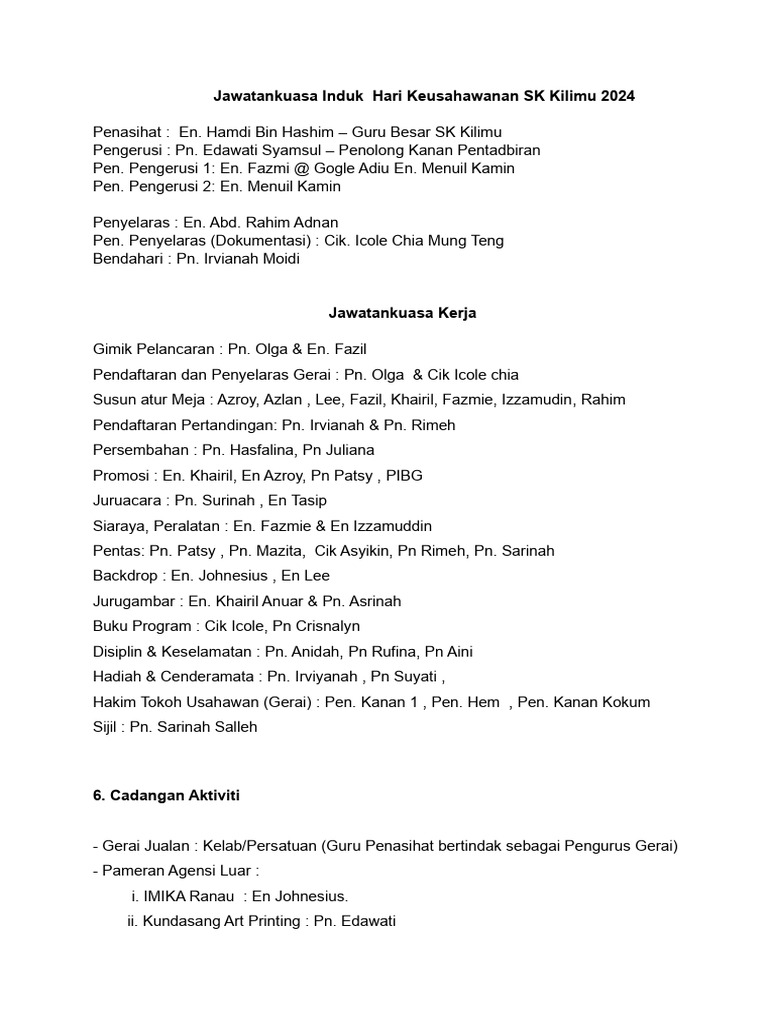 Jawatankuasa Induk Hari Keusahawanan SK Kilimu 2024

Penasihat : En. Hamdi Bin Hashim – Guru Besar SK Kilimu
Pengerusi : Pn. Edawati Syamsul – Penolong Kanan Pentadbiran
Pen. Pengerusi 1: En. Fazmi @ Gogle Adiu En. Menuil Kamin
Pen. Pengerusi 2: En. Menuil Kamin

Penyelaras : En. Abd. Rahim Adnan
Pen. Penyelaras (Dokumentasi) : Cik. Icole Chia Mung Teng
Bendahari : Pn. Irvianah Moidi

Jawatankuasa Kerja

Gimik Pelancaran : Pn. Olga & En. Fazil
Pendaftaran dan Penyelaras Gerai : Pn. Olga & Cik Icole chia
Susun atur Meja : Azroy, Azlan , Lee, Fazil, Khairil, Fazmie, Izzamudin, Rahim
Pendaftaran Pertandingan: Pn. Irvianah & Pn. Rimeh
Persembahan : Pn. Hasfalina, Pn Juliana
Promosi : En. Khairil, En Azroy, Pn Patsy , PIBG
Juruacara : Pn. Surinah , En Tasip
Siaraya, Peralatan : En. Fazmie & En Izzamuddin
Pentas: Pn. Patsy , Pn. Mazita, Cik Asyikin, Pn Rimeh, Pn. Sarinah
Backdrop : En. Johnesius , En Lee
Jurugambar : En. Khairil Anuar & Pn. Asrinah
Buku Program : Cik Icole, Pn Crisnalyn
Disiplin & Keselamatan : Pn. Anidah, Pn Rufina, Pn Aini
Hadiah & Cenderamata : Pn. Irviyanah , Pn Suyati ,
Hakim Tokoh Usahawan (Gerai) : Pen. Kanan 1 , Pen. Hem , Pen. Kanan Kokum
Sijil : Pn. Sarinah Salleh

6. Cadangan Aktiviti

- Gerai Jualan : Kelab/Persatuan (Guru Penasihat bertindak sebagai Pengurus Gerai)
- Pameran Agensi Luar :
i. IMIKA Ranau : En Johnesius.
ii. Kundasang Art Printing : Pn. Edawati